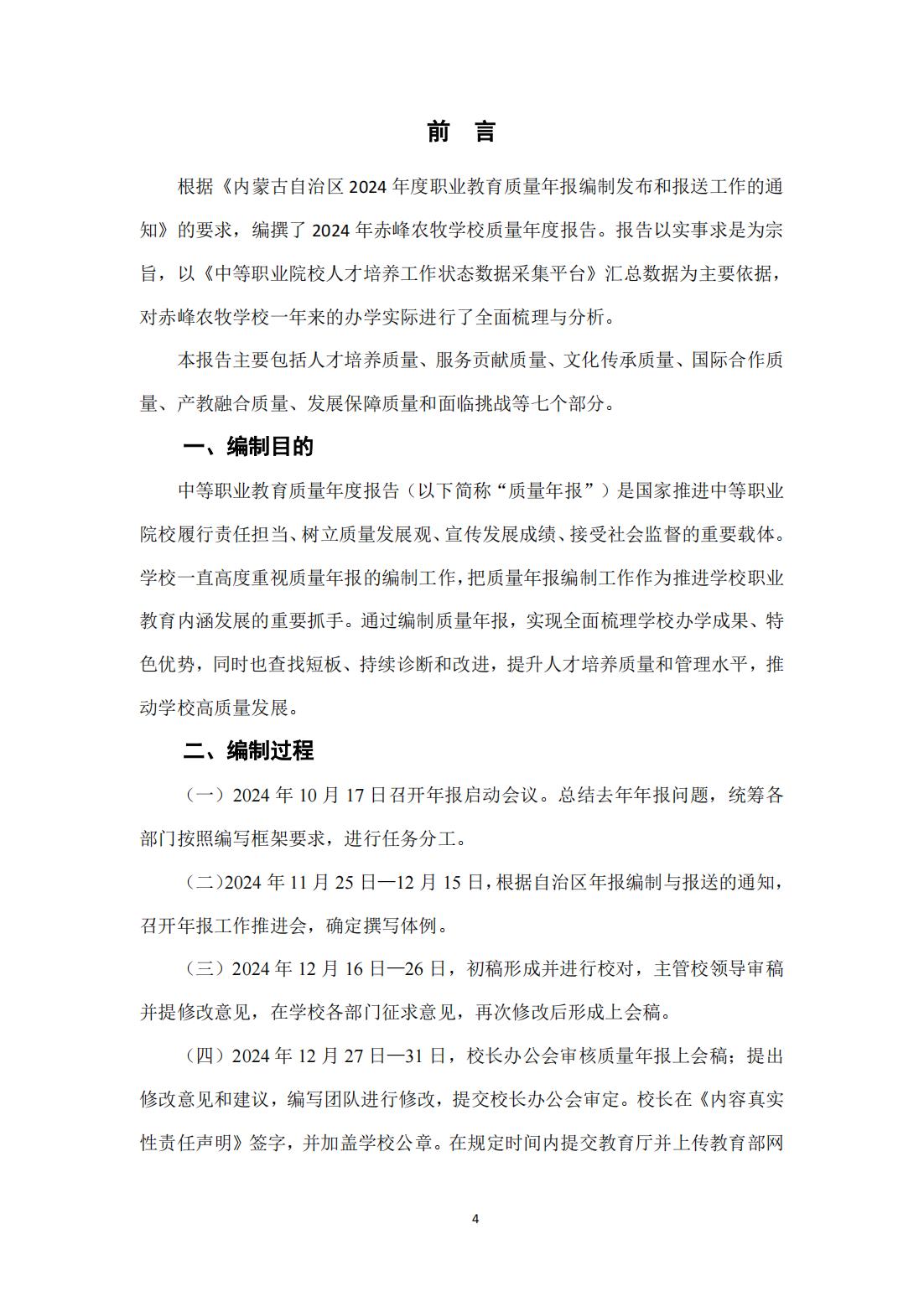 前 言

根据《内蒙古自治区 2024 年度职业教育质量年报编制发布和报送工作的通知》的要求，编撰了 2024 年赤峰农牧学校质量年度报告。报告以实事求是为宗旨，以《中等职业院校人才培养工作状态数据采集平台》汇总数据为主要依据，对赤峰农牧学校一年来的办学实际进行了全面梳理与分析。

本报告主要包括人才培养质量、服务贡献质量、文化传承质量、国际合作质量、产教融合质量、发展保障质量和面临挑战等七个部分。

一、编制目的

中等职业教育质量年度报告（以下简称“质量年报”）是国家推进中等职业院校履行责任担当、树立质量发展观、宣传发展成绩、接受社会监督的重要载体。学校一直高度重视质量年报的编制工作，把质量年报编制工作作为推进学校职业教育内涵发展的重要抓手。通过编制质量年报，实现全面梳理学校办学成果、特色优势，同时也查找短板、持续诊断和改进，提升人才培养质量和管理水平，推动学校高质量发展。

二、编制过程

（一）2024 年 10 月 17 日召开年报启动会议。总结去年年报问题，统筹各部门按照编写框架要求，进行任务分工。

（二）2024 年 11 月 25 日—12 月 15 日，根据自治区年报编制与报送的通知，召开年报工作推进会，确定撰写体例。

（三）2024 年 12 月 16 日—26 日，初稿形成并进行校对，主管校领导审稿并提修改意见，在学校各部门征求意见，再次修改后形成上会稿。

（四）2024 年 12 月 27 日—31 日，校长办公会审核质量年报上会稿；提出修改意见和建议，编写团队进行修改，提交校长办公会审定。校长在《内容真实性责任声明》签字，并加盖学校公章。在规定时间内提交教育厅并上传教育部网

4